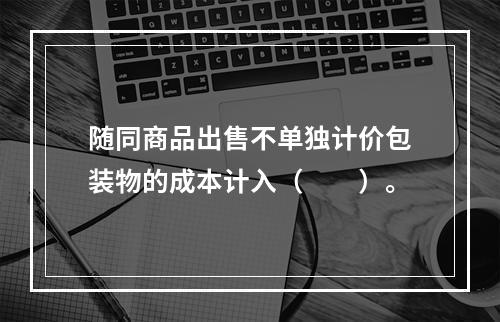 随同商品出售不单独计价包装物的成本计入（　　）。